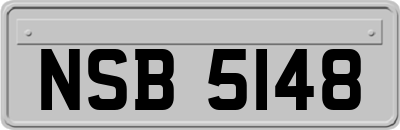 NSB 5148